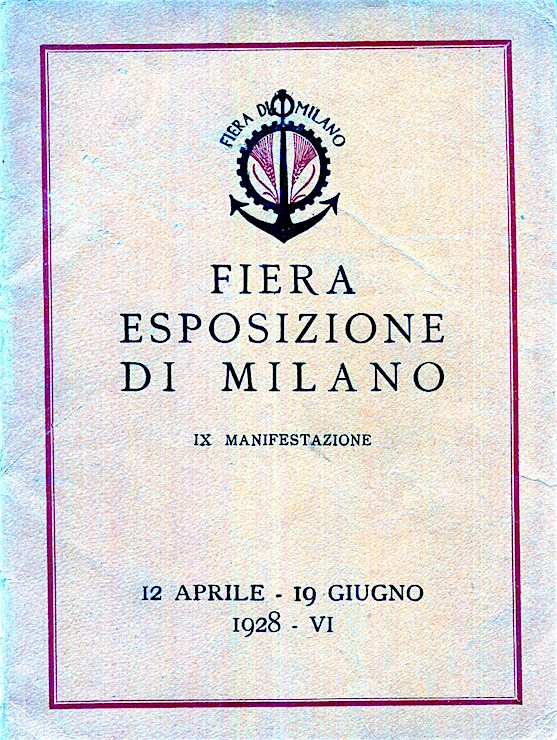 FIERA DI MILANO

FIERA
ESPOSIZIONE
DI MILANO

IX MANIFESTAZIONE

12 APRILE - 19 GIUGNO
1928 - VI